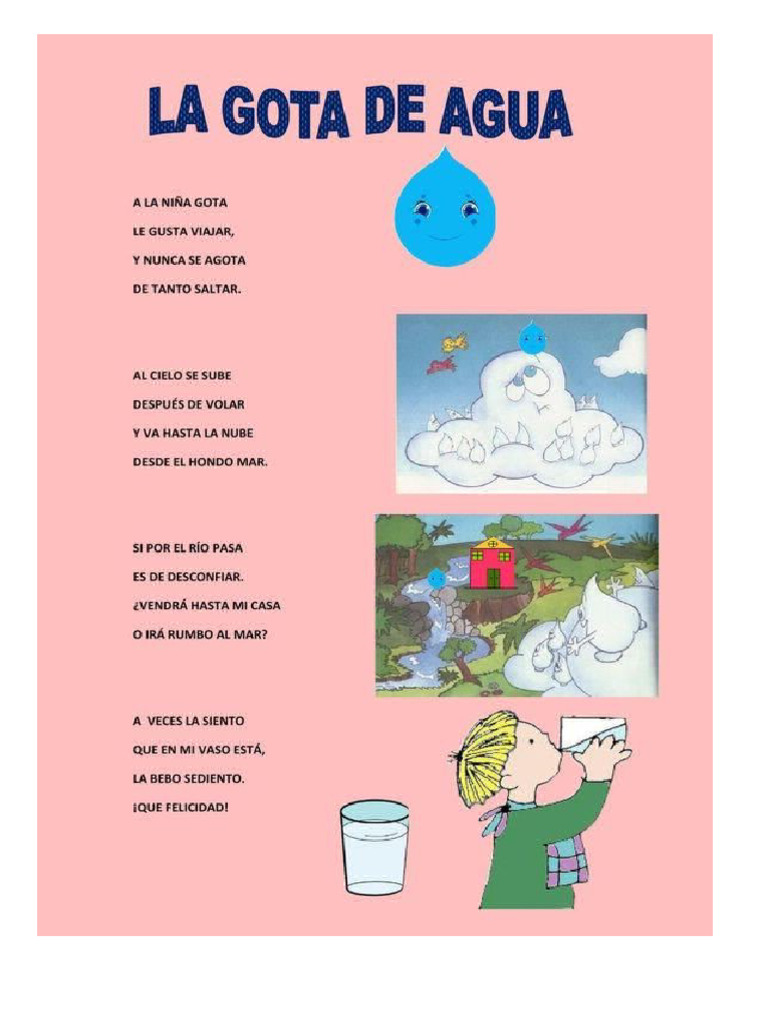 LA GOTA DE AGUA

A LA NIÑA GOTA
LE GUSTA VIAJAR,
Y NUNCA SE AGOTA
DE TANTO SALTAR.

AL CIELO SE SUBE
DESPUÉS DE VOLAR
Y VA HASTA LA NUBE
DESDE EL HONDO MAR.

SI POR EL RÍO PASA
ES DE DESCONFIAR.
¿VENDRÁ HASTA MI CASA
O IRÁ RUMBO AL MAR?

A VECES LA SIENTO
QUE EN MI VASO ESTÁ,
LA BEBO SEDIENTO.
¡QUE FELICIDAD!